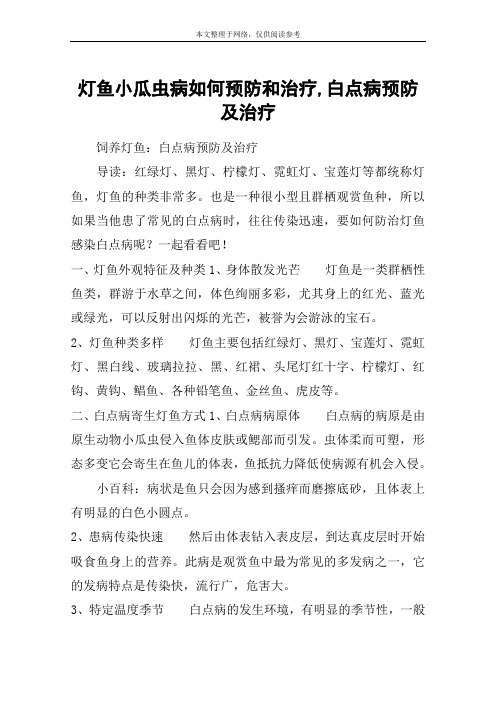 本文整理于网络，仅供阅读参考

灯鱼小瓜虫病如何预防和治疗,白点病预防及治疗

饲养灯鱼：白点病预防及治疗

导读：红绿灯、黑灯、柠檬灯、霓虹灯、宝莲灯等都统称灯鱼，灯鱼的种类非常多。也是一种很小型且群栖观赏鱼种，所以如果当他患了常见的白点病时，往往传染迅速，要如何防治灯鱼感染白点病呢？一起看看吧！

一、灯鱼外观特征及种类 1、身体散发光芒　　灯鱼是一类群栖性鱼类，群游于水草之间，体色绚丽多彩，尤其身上的红光、蓝光或绿光，可以反射出闪烁的光芒，被誉为会游泳的宝石。

2、灯鱼种类多样　　灯鱼主要包括红绿灯、黑灯、宝莲灯、霓虹灯、黑白线、玻璃拉拉、黑、红裙、头尾灯红十字、柠檬灯、红钩、黄钩、鲳鱼、各种铅笔鱼、金丝鱼、虎皮等。

二、白点病寄生灯鱼方式 1、白点病病原体　　白点病的病原是由原生动物小瓜虫侵入鱼体皮肤或鳃部而引发。虫体柔而可塑，形态多变它会寄生在鱼儿的体表，鱼抵抗力降低使病源有机会入侵。

小百科：病状是鱼只会因为感到搔痒而磨擦底砂，且体表上有明显的白色小圆点。

2、患病传染快速　　然后由体表钻入表皮层，到达真皮层时开始吸食鱼身上的营养。此病是观赏鱼中最为常见的多发病之一，它的发病特点是传染快，流行广，危害大。

3、特定温度季节　　白点病的发生环境，有明显的季节性，一般